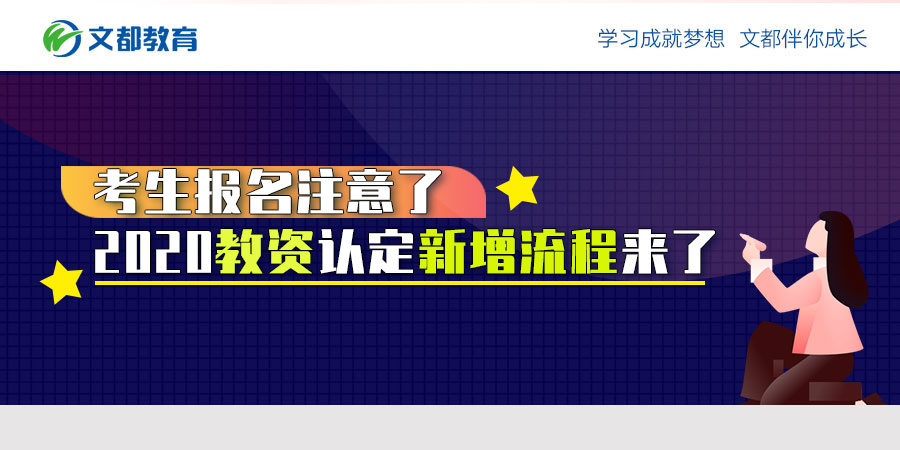 文都教育

学习成就梦想 文都伴你成长

考生报名注意了

2020教资认定新增流程来了